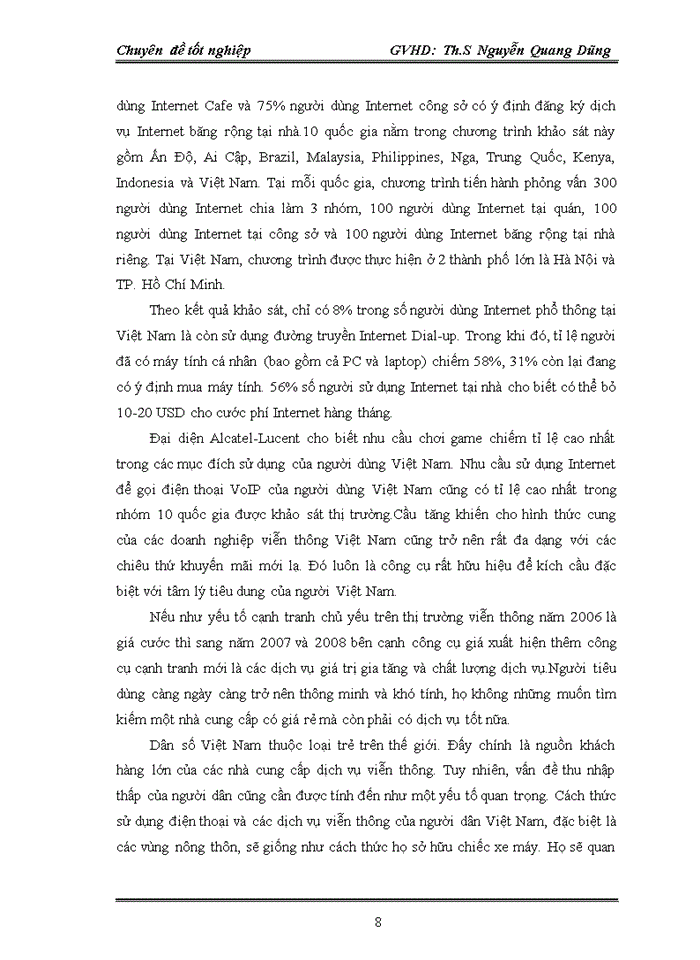 Chuyên đề tốt nghiệp GVHD: Th.S Nguyễn Quang Dũng

dùng Internet Cafe và 75% người dùng Internet công sở có ý định đăng ký dịch vụ Internet băng rộng tại nhà.10 quốc gia nằm trong chương trình khảo sát này gồm Ấn Độ, Ai Cập, Brazil, Malaysia, Philippines, Nga, Trung Quốc, Kenya, Indonesia và Việt Nam. Tại mỗi quốc gia, chương trình tiến hành phỏng vấn 300 người dùng Internet chia làm 3 nhóm, 100 người dùng Internet tại quán, 100 người dùng Internet tại công sở và 100 người dùng Internet băng rộng tại nhà riêng. Tại Việt Nam, chương trình được thực hiện ở 2 thành phố lớn là Hà Nội và TP. Hồ Chí Minh.

Theo kết quả khảo sát, chỉ có 8% trong số người dùng Internet phổ thông tại Việt Nam là còn sử dụng đường truyền Internet Dial-up. Trong khi đó, tỉ lệ người đã có máy tính cá nhân (bao gồm cả PC và laptop) chiếm 58%, 31% còn lại đang có ý định mua máy tính. 56% số người sử dụng Internet tại nhà cho biết có thể bỏ 10-20 USD cho cước phí Internet hàng tháng.

Đại diện Alcatel-Lucent cho biết nhu cầu chơi game chiếm tỉ lệ cao nhất trong các mục đích sử dụng của người dùng Việt Nam. Nhu cầu sử dụng Internet để gọi điện thoại VoIP của người dùng Việt Nam cũng có tỉ lệ cao nhất trong nhóm 10 quốc gia được khảo sát thị trường.Cầu tăng khiến cho hình thức cung của các doanh nghiệp viễn thông Việt Nam cũng trở nên rất đa dạng với các chiêu thứ khuyến mãi mới lạ. Đó luôn là công cụ rất hữu hiệu để kích cầu đặc biệt với tâm lý tiêu dung của người Việt Nam.

Nếu như yếu tố cạnh tranh chủ yếu trên thị trường viễn thông năm 2006 là giá cước thì sang năm 2007 và 2008 bên cạnh công cụ giá xuất hiện thêm công cụ cạnh tranh mới là các dịch vụ giá trị gia tăng và chất lượng dịch vụ.Người tiêu dùng càng ngày càng trở nên thông minh và khó tính, họ không những muốn tìm kiếm một nhà cung cấp có giá rẻ mà còn phải có dịch vụ tốt nữa.

Dân số Việt Nam thuộc loại trẻ trên thế giới. Đây chính là nguồn khách hàng lớn của các nhà cung cấp dịch vụ viễn thông. Tuy nhiên, vấn đề thu nhập thấp của người dân cũng cần được tính đến như một yếu tố quan trọng. Cách thức sử dụng điện thoại và các dịch vụ viễn thông của người dân Việt Nam, đặc biệt là các vùng nông thôn, sẽ giống như cách thức họ sở hữu chiếc xe máy. Họ sẽ quan

8